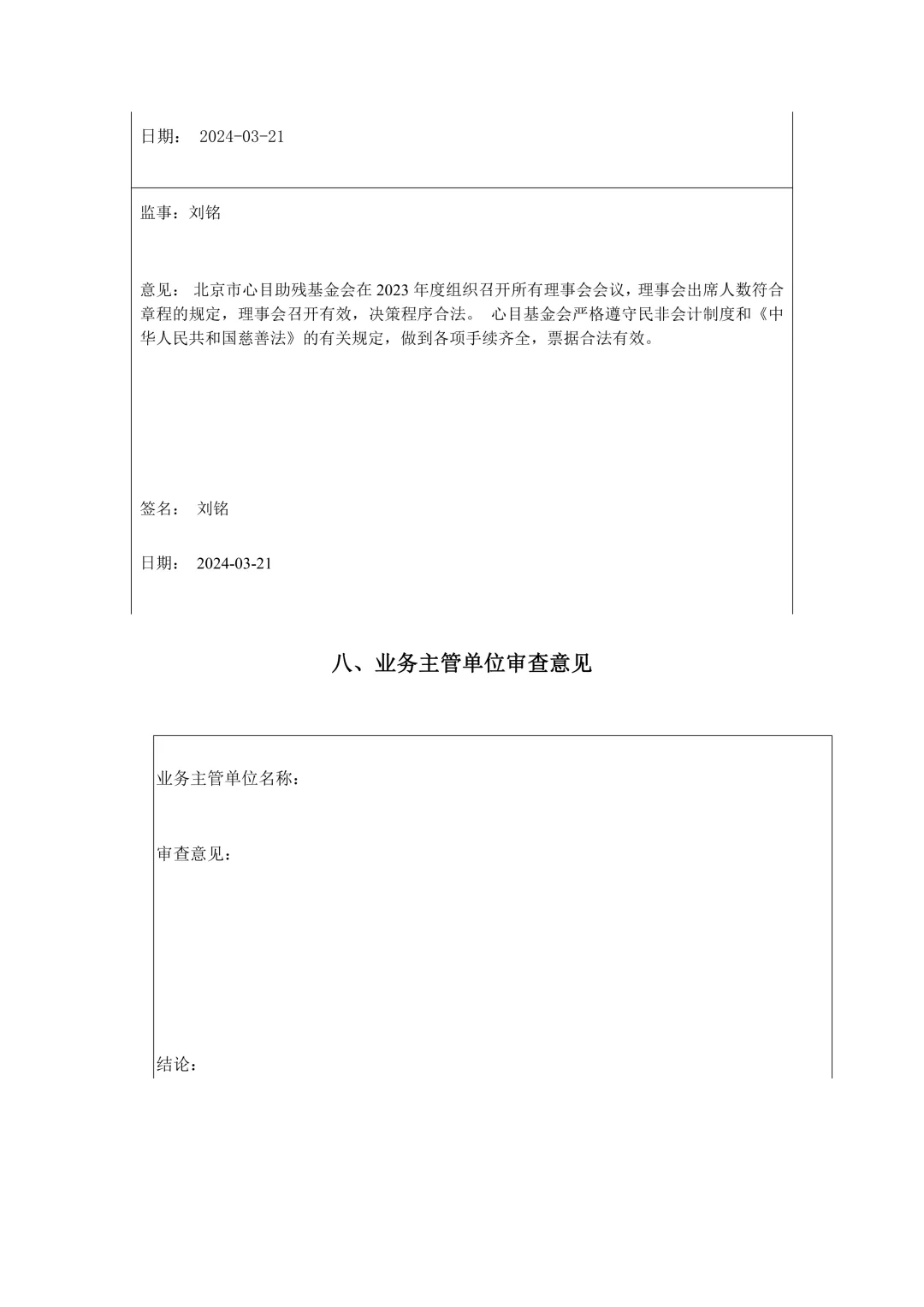 日期： 2024-03-21

监事：刘铭

意见： 北京市心目助残基金会在 2023 年度组织召开所有理事会会议，理事会出席人数符合章程的规定，理事会召开有效，决策程序合法。 心目基金会严格遵守民非会计制度和《中华人民共和国慈善法》的有关规定，做到各项手续齐全，票据合法有效。

签名： 刘铭

日期： 2024-03-21

八、业务主管单位审查意见

业务主管单位名称：

审查意见：

结论：